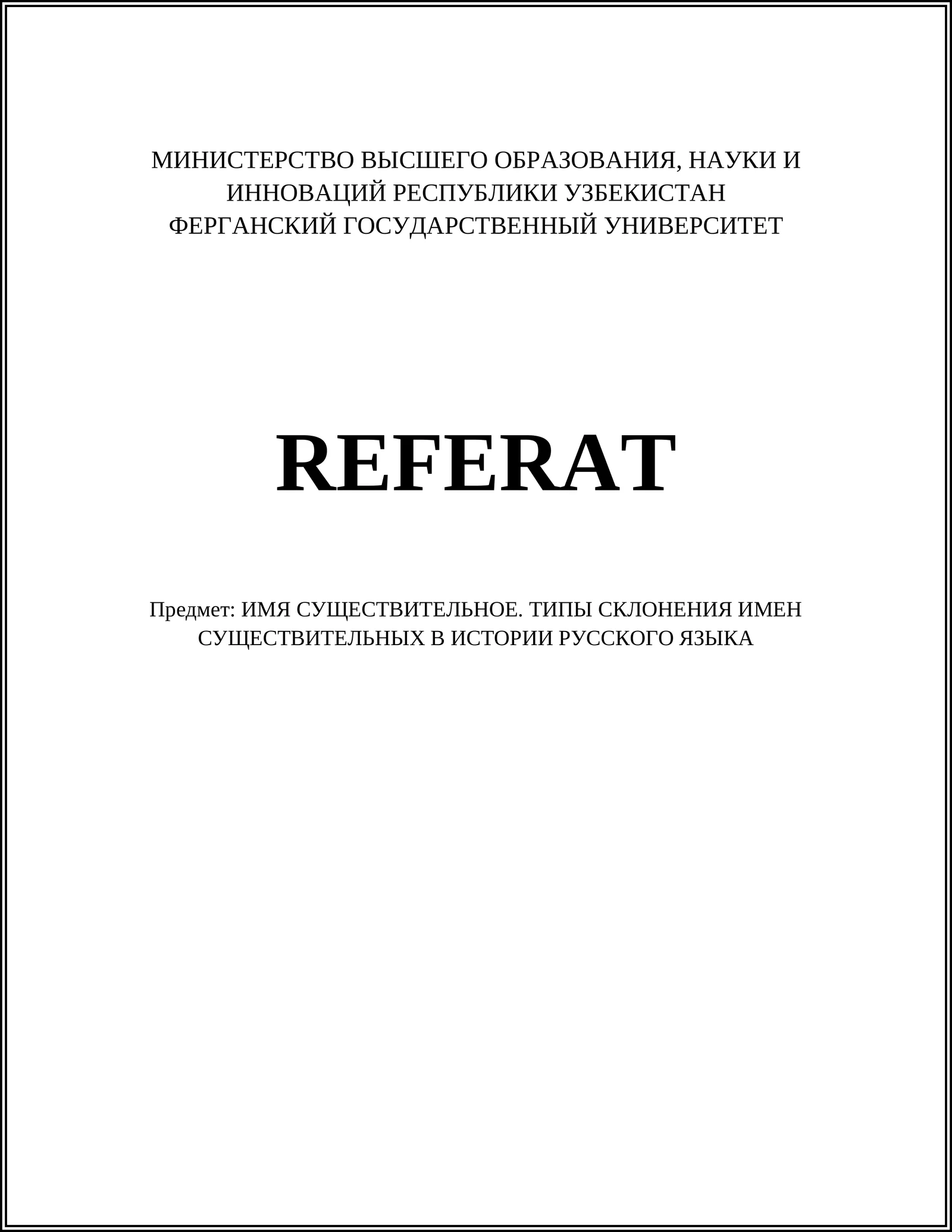 МИНИСТЕРСТВО ВЫСШЕГО ОБРАЗОВАНИЯ, НАУКИ И ИННОВАЦИЙ РЕСПУБЛИКИ УЗБЕКИСТАН
ФЕРГАНСКИЙ ГОСУДАРСТВЕННЫЙ УНИВЕРСИТЕТ

REFERAT

Предмет: ИМЯ СУЩЕСТВИТЕЛЬНОЕ. ТИПЫ СКЛОНЕНИЯ ИМЕН СУЩЕСТВИТЕЛЬНЫХ В ИСТОРИИ РУССКОГО ЯЗЫКА